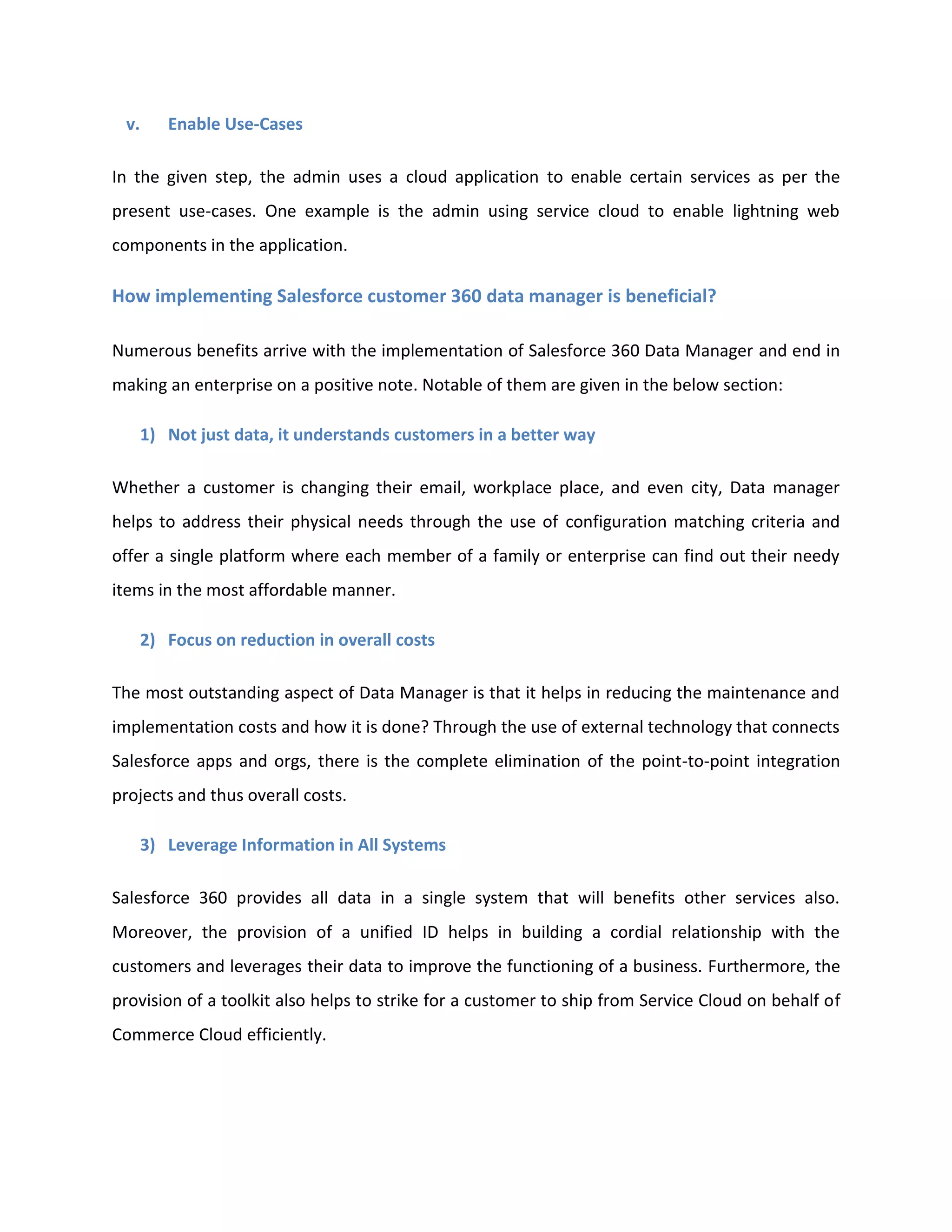 v. Enable Use-Cases

In the given step, the admin uses a cloud application to enable certain services as per the present use-cases. One example is the admin using service cloud to enable lightning web components in the application.

How implementing Salesforce customer 360 data manager is beneficial?

Numerous benefits arrive with the implementation of Salesforce 360 Data Manager and end in making an enterprise on a positive note. Notable of them are given in the below section:

1) Not just data, it understands customers in a better way

Whether a customer is changing their email, workplace place, and even city, Data manager helps to address their physical needs through the use of configuration matching criteria and offer a single platform where each member of a family or enterprise can find out their needy items in the most affordable manner.

2) Focus on reduction in overall costs

The most outstanding aspect of Data Manager is that it helps in reducing the maintenance and implementation costs and how it is done? Through the use of external technology that connects Salesforce apps and orgs, there is the complete elimination of the point-to-point integration projects and thus overall costs.

3) Leverage Information in All Systems

Salesforce 360 provides all data in a single system that will benefits other services also. Moreover, the provision of a unified ID helps in building a cordial relationship with the customers and leverages their data to improve the functioning of a business. Furthermore, the provision of a toolkit also helps to strike for a customer to ship from Service Cloud on behalf of Commerce Cloud efficiently.